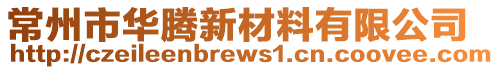 常州市华腾新材料有限公司
http://czeileenbrews1.cn.coovee.com